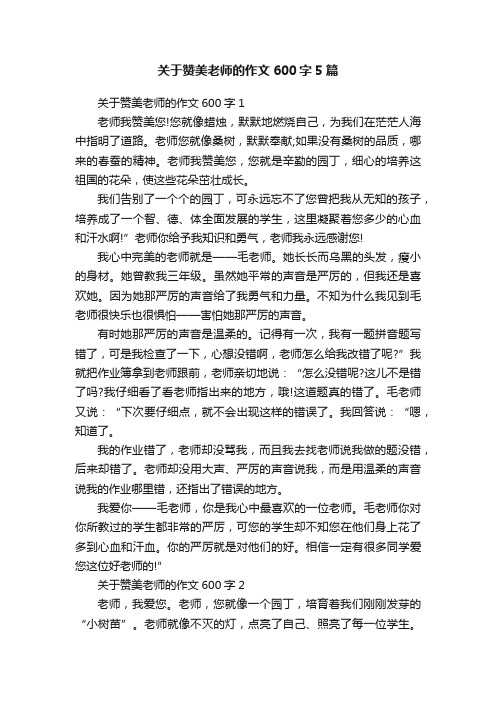 关于赞美老师的作文 600 字 5 篇

关于赞美老师的作文 600 字 1

老师我赞美您!您就像蜡烛，默默地燃烧自己，为我们在茫茫人海中指明了道路。老师您就像桑树，默默奉献;如果没有桑树的品质，哪来的春蚕的精神。老师我赞美您，您就是辛勤的园丁，细心的培养这祖国的花朵，使这些花朵茁壮成长。

我们告别了一个个的园丁，可永远忘不了您曾把我从无知的孩子，培养成了一个智、德、体全面发展的学生，这里凝聚着您多少的心血和汗水啊!”老师你给予我知识和勇气，老师我永远感谢您!

我心中完美的老师就是——毛老师。她长长而乌黑的头发，瘦小的身材。她曾教我三年级。虽然她平常的声音是严厉的，但我还是喜欢她。因为她那严厉的声音给了我勇气和力量。不知为什么我见到毛老师很快乐也很惧怕——害怕她那严厉的声音。

有时她那严厉的声音是温柔的。记得有一次，我有一题拼音题写错了，可是我检查了一下，心想没错啊，老师怎么给我改错了呢?”我就把作业簿拿到老师跟前，老师亲切地说：“怎么没错呢?这儿不是错了吗?我仔细看了看老师指出来的地方，哦!这道题真的错了。毛老师又说：“下次要仔细点，就不会出现这样的错误了。我回答说：“嗯，知道了。

我的作业错了，老师却没骂我，而且我去找老师说我做的题没错，后来却错了。老师却没用大声、严厉的声音说我，而是用温柔的声音说我的作业哪里错，还指出了错误的地方。

我爱你——毛老师，你是我心中最喜欢的一位老师。毛老师你对你所教过的学生都非常的严厉，可您的学生却不知您在他们身上花了多到心血和汗血。你的严厉就是对他们的好。相信一定有很多同学爱您这位好老师的!”

关于赞美老师的作文 600 字 2

老师，我爱您。老师，您就像一个园丁，培育着我们刚刚发芽的“小树苗”。老师就像不灭的灯，点亮了自己、照亮了每一位学生。